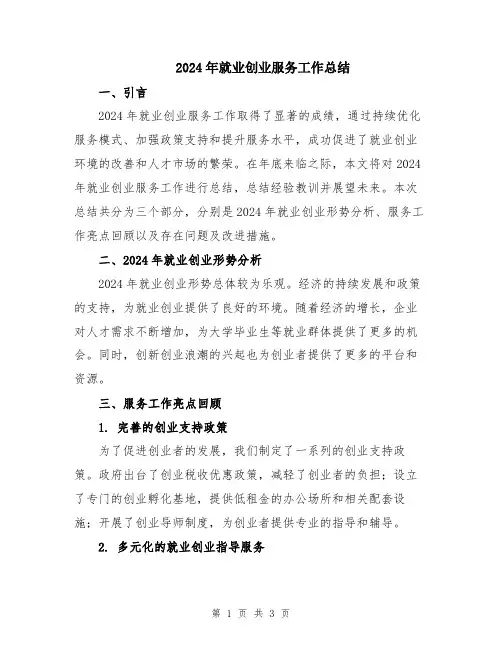 2024年就业创业服务工作总结

一、引言

2024年就业创业服务工作取得了显著的成绩，通过持续优化服务模式、加强政策支持和提升服务水平，成功促进了就业创业环境的改善和人才市场的繁荣。在年底来临之际，本文将对2024年就业创业服务工作进行总结，总结经验教训并展望未来。本次总结共分为三个部分，分别是2024年就业创业形势分析、服务工作亮点回顾以及存在问题及改进措施。

二、2024年就业创业形势分析

2024年就业创业形势总体较为乐观。经济的持续发展和政策的支持，为就业创业提供了良好的环境。随着经济的增长，企业对人才需求不断增加，为大学毕业生等就业群体提供了更多的机会。同时，创新创业浪潮的兴起也为创业者提供了更多的平台和资源。

三、服务工作亮点回顾

1. 完善的创业支持政策

为了促进创业者的发展，我们制定了一系列的创业支持政策。政府出台了创业税收优惠政策，减轻了创业者的负担；设立了专门的创业孵化基地，提供低租金的办公场所和相关配套设施；开展了创业导师制度，为创业者提供专业的指导和辅导。

2. 多元化的就业创业指导服务

第 1 页 共 3 页